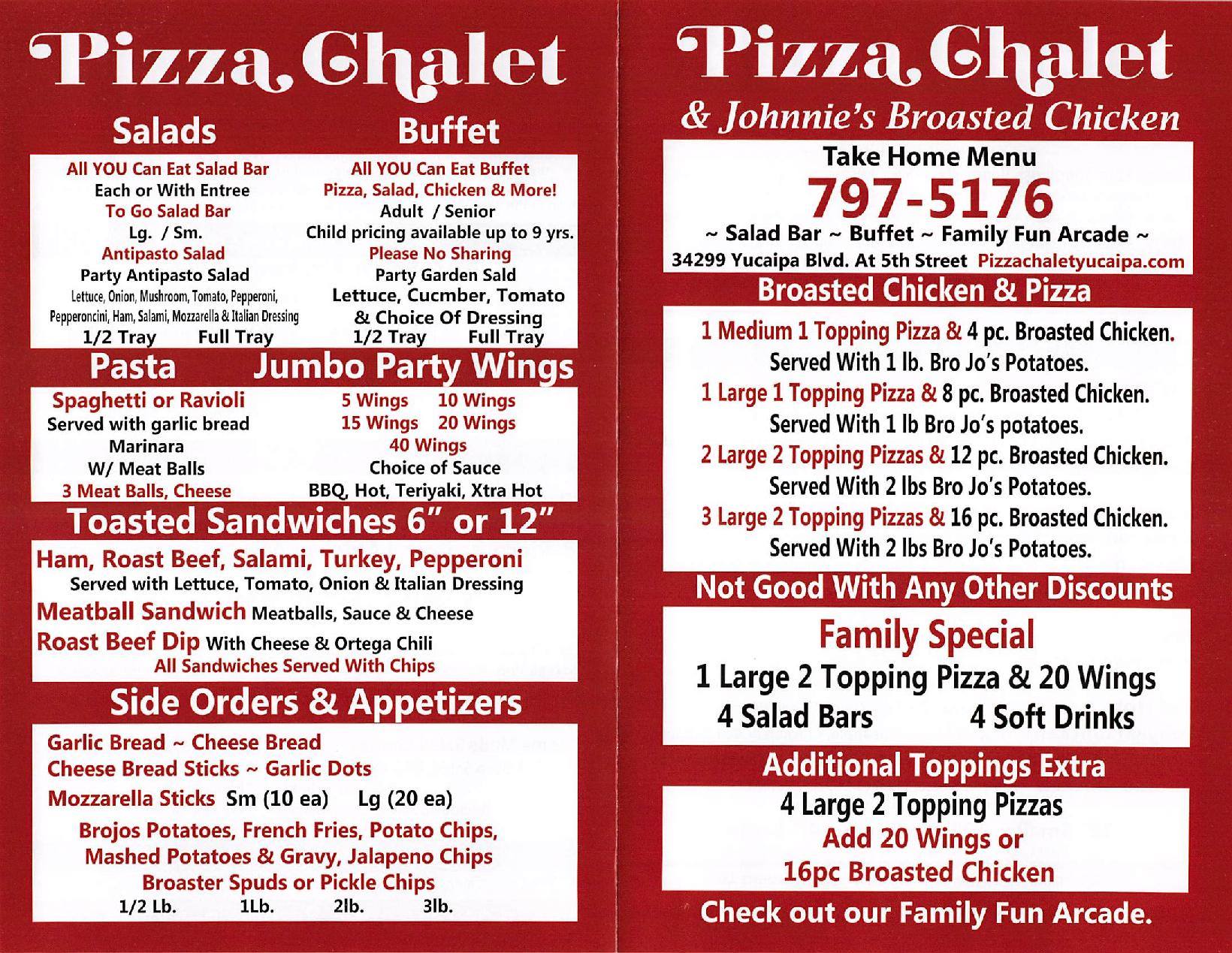 Pizza Chalet

Salads

All YOU Can Eat Salad Bar
Each or With Entree
To Go Salad Bar
Lg. / Sm.
Antipasto Salad
Party Antipasto Salad
Lettuce, Onion, Mushroom, Tomato, Pepperoni, Pepperoncini, Ham, Salami, Mozzarella & Italian Dressing
1/2 Tray Full Tray

Buffet

All YOU Can Eat Buffet
Pizza, Salad, Chicken & More!
Adult / Senior
Child pricing available up to 9 yrs.
Please No Sharing
Party Garden Sald
Lettuce, Cucmber, Tomato
& Choice Of Dressing
1/2 Tray Full Tray

Pasta

Spaghetti or Ravioli
Served with garlic bread
Marinara
W/ Meat Balls
3 Meat Balls, Cheese

Jumbo Party Wings

5 Wings 10 Wings
15 Wings 20 Wings
40 Wings
Choice of Sauce
BBQ, Hot, Teriyaki, Xtra Hot

Toasted Sandwiches 6" or 12"

Ham, Roast Beef, Salami, Turkey, Pepperoni
Served with Lettuce, Tomato, Onion & Italian Dressing
Meatball Sandwich Meatballs, Sauce & Cheese
Roast Beef Dip With Cheese & Ortega Chili
All Sandwiches Served With Chips

Side Orders & Appetizers

Garlic Bread ~ Cheese Bread
Cheese Bread Sticks ~ Garlic Dots
Mozzarella Sticks Sm (10 ea) Lg (20 ea)
Brojos Potatoes, French Fries, Potato Chips,
Mashed Potatoes & Gravy, Jalapeno Chips
Broaster Spuds or Pickle Chips
1/2 Lb. 1Lb. 2lb. 3lb.

Pizza Chalet
& Johnnie's Broasted Chicken

Take Home Menu
797-5176
~ Salad Bar ~ Buffet ~ Family Fun Arcade ~
34299 Yucaipa Blvd. At 5th Street Pizzachaletyucaipa.com

Broasted Chicken & Pizza

1 Medium 1 Topping Pizza & 4 pc. Broasted Chicken.
Served With 1 lb. Bro Jo's Potatoes.
1 Large 1 Topping Pizza & 8 pc. Broasted Chicken.
Served With 1 lb Bro Jo's potatoes.
2 Large 2 Topping Pizzas & 12 pc. Broasted Chicken.
Served With 2 lbs Bro Jo's Potatoes.
3 Large 2 Topping Pizzas & 16 pc. Broasted Chicken.
Served With 2 lbs Bro Jo's Potatoes.

Not Good With Any Other Discounts

Family Special
1 Large 2 Topping Pizza & 20 Wings
4 Salad Bars 4 Soft Drinks

Additional Toppings Extra

4 Large 2 Topping Pizzas
Add 20 Wings or
16pc Broasted Chicken

Check out our Family Fun Arcade.